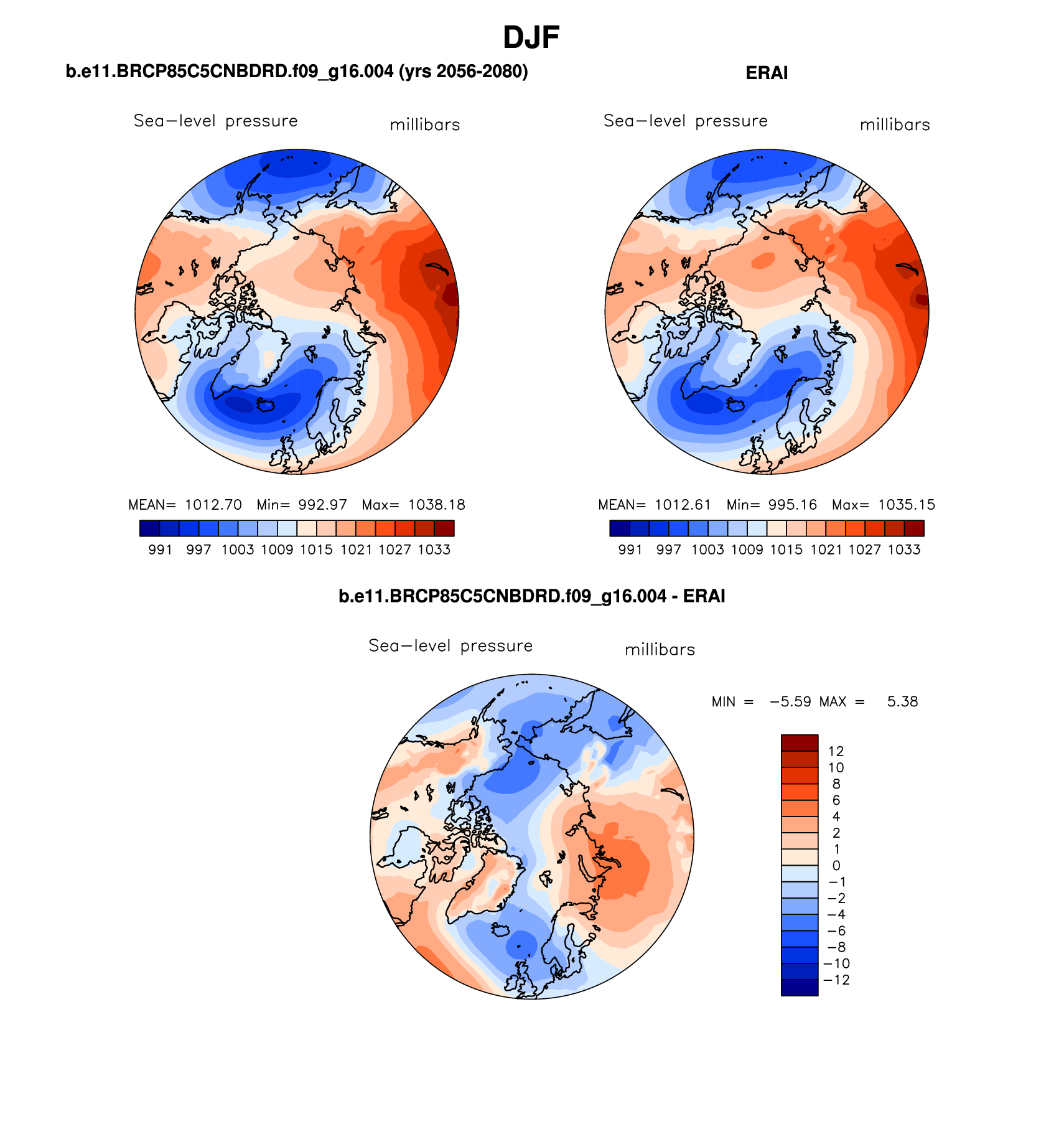 DJF

b.e11.BRCP85C5CNBDRD.f09_g16.004 (yrs 2056-2080)

Sea−level pressure millibars

MEAN= 1012.70 Min= 992.97 Max= 1038.18

991 997 1003 1009 1015 1021 1027 1033

ERAI

Sea−level pressure millibars

MEAN= 1012.61 Min= 995.16 Max= 1035.15

991 997 1003 1009 1015 1021 1027 1033

b.e11.BRCP85C5CNBDRD.f09_g16.004 - ERAI

Sea−level pressure millibars

MIN = −5.59 MAX = 5.38

12
10
8
6
4
2
1
0
−1
−2
−4
−6
−8
−10
−12